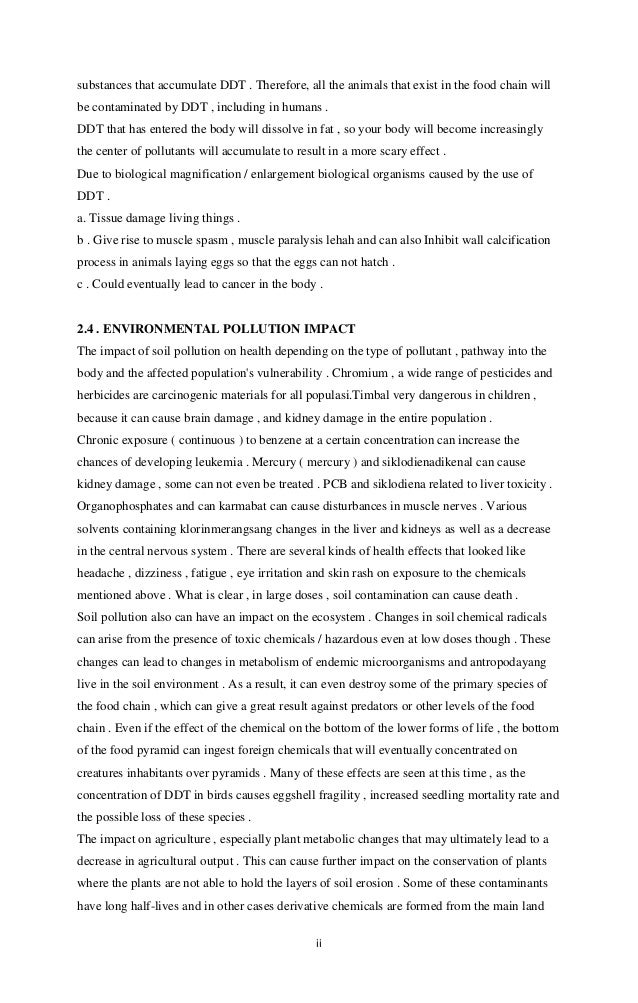 substances that accumulate DDT . Therefore, all the animals that exist in the food chain will be contaminated by DDT , including in humans .
DDT that has entered the body will dissolve in fat , so your body will become increasingly the center of pollutants will accumulate to result in a more scary effect .
Due to biological magnification / enlargement biological organisms caused by the use of DDT .
a. Tissue damage living things .
b . Give rise to muscle spasm , muscle paralysis lehah and can also Inhibit wall calcification process in animals laying eggs so that the eggs can not hatch .
c . Could eventually lead to cancer in the body .

2.4 . ENVIRONMENTAL POLLUTION IMPACT
The impact of soil pollution on health depending on the type of pollutant , pathway into the body and the affected population's vulnerability . Chromium , a wide range of pesticides and herbicides are carcinogenic materials for all populasi.Timbal very dangerous in children , because it can cause brain damage , and kidney damage in the entire population .
Chronic exposure ( continuous ) to benzene at a certain concentration can increase the chances of developing leukemia . Mercury ( mercury ) and siklodienadikenal can cause kidney damage , some can not even be treated . PCB and siklodiena related to liver toxicity . Organophosphates and can karmabat can cause disturbances in muscle nerves . Various solvents containing klorinmerangsang changes in the liver and kidneys as well as a decrease in the central nervous system . There are several kinds of health effects that looked like headache , dizziness , fatigue , eye irritation and skin rash on exposure to the chemicals mentioned above . What is clear , in large doses , soil contamination can cause death .
Soil pollution also can have an impact on the ecosystem . Changes in soil chemical radicals can arise from the presence of toxic chemicals / hazardous even at low doses though . These changes can lead to changes in metabolism of endemic microorganisms and antropodayang live in the soil environment . As a result, it can even destroy some of the primary species of the food chain , which can give a great result against predators or other levels of the food chain . Even if the effect of the chemical on the bottom of the lower forms of life , the bottom of the food pyramid can ingest foreign chemicals that will eventually concentrated on creatures inhabitants over pyramids . Many of these effects are seen at this time , as the concentration of DDT in birds causes eggshell fragility , increased seedling mortality rate and the possible loss of these species .
The impact on agriculture , especially plant metabolic changes that may ultimately lead to a decrease in agricultural output . This can cause further impact on the conservation of plants where the plants are not able to hold the layers of soil erosion . Some of these contaminants have long half-lives and in other cases derivative chemicals are formed from the main land

ii